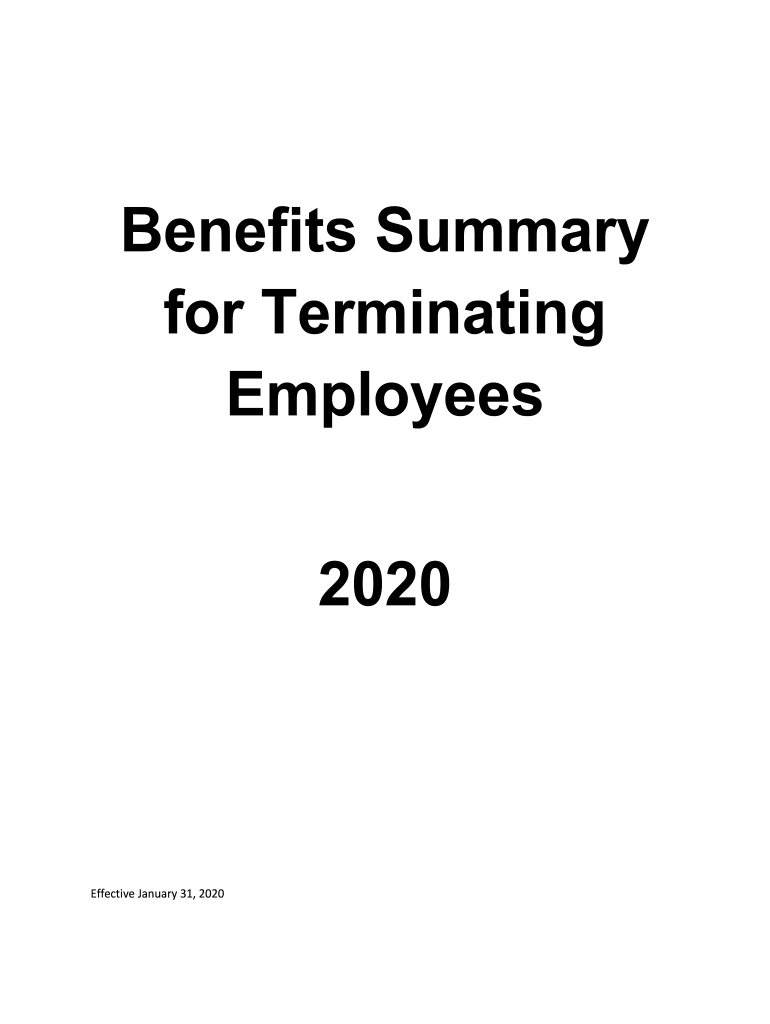 Benefits Summary for Terminating Employees

2020

Effective January 31, 2020